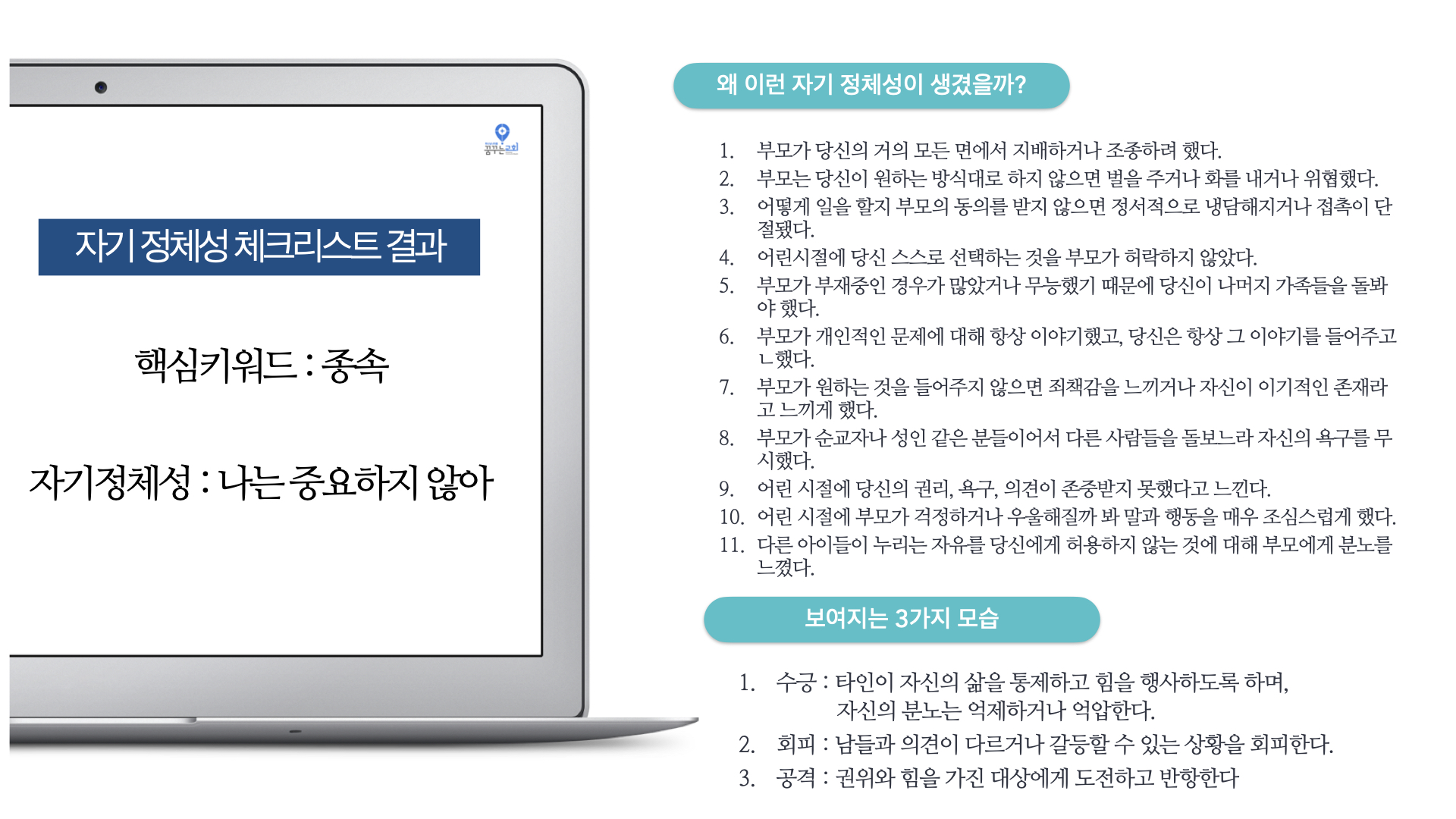 자기 정체성 체크리스트 결과

핵심키워드 : 종속

자기정체성 : 나는 중요하지 않아

왜 이런 자기 정체성이 생겼을까?

1. 부모가 당신의 거의 모든 면에서 지배하거나 조종하려 했다.
2. 부모는 당신이 원하는 방식대로 하지 않으면 벌을 주거나 화를 내거나 위협했다.
3. 어떻게 일을 할지 부모의 동의를 받지 않으면 정서적으로 냉담해지거나 접촉이 단절됐다.
4. 어린시절에 당신 스스로 선택하는 것을 부모가 허락하지 않았다.
5. 부모가 부재중인 경우가 많았거나 무능했기 때문에 당신이 나머지 가족들을 돌봐야 했다.
6. 부모가 개인적인 문제에 대해 항상 이야기했고, 당신은 항상 그 이야기를 들어주고ㄴ했다.
7. 부모가 원하는 것을 들어주지 않으면 죄책감을 느끼거나 자신이 이기적인 존재라고 느끼게 했다.
8. 부모가 순교자나 성인 같은 분들이어서 다른 사람들을 돌보느라 자신의 욕구를 무시했다.
9. 어린 시절에 당신의 권리, 욕구, 의견이 존중받지 못했다고 느낀다.
10. 어린 시절에 부모가 걱정하거나 우울해질까 봐 말과 행동을 매우 조심스럽게 했다.
11. 다른 아이들이 누리는 자유를 당신에게 허용하지 않는 것에 대해 부모에게 분노를 느꼈다.

보여지는 3가지 모습

1. 수긍 : 타인이 자신의 삶을 통제하고 힘을 행사하도록 하며,
자신의 분노는 억제하거나 억압한다.
2. 회피 : 남들과 의견이 다르거나 갈등할 수 있는 상황을 회피한다.
3. 공격 : 권위와 힘을 가진 대상에게 도전하고 반항한다